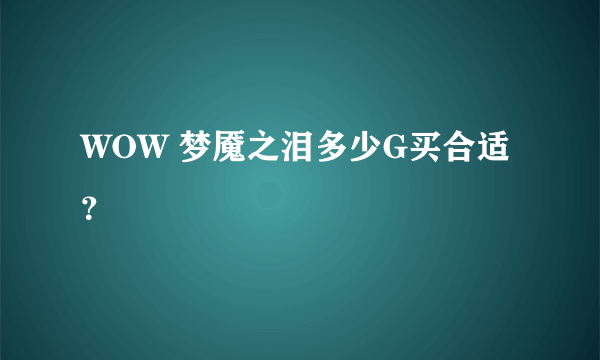 WOW 梦魇之泪多少G买合适？